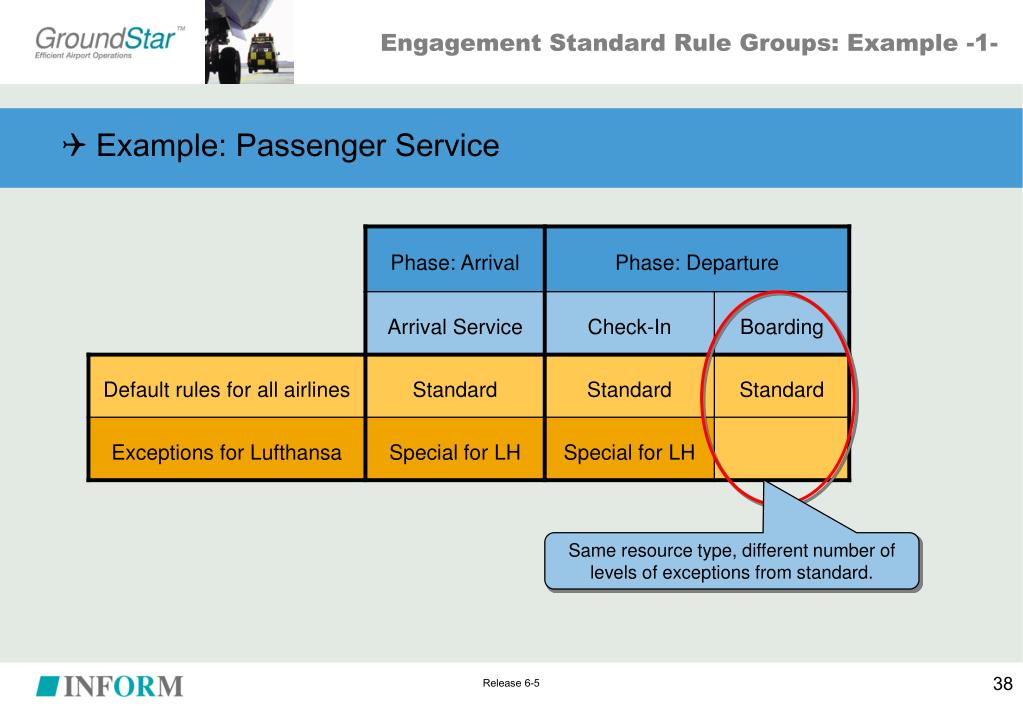 GroundStar™
Efficient Airport Operations

Engagement Standard Rule Groups: Example -1-

✈ Example: Passenger Service

| | Phase: Arrival | Phase: Departure | |
|---|---|---|---|
| | Arrival Service | Check-In | Boarding |
| Default rules for all airlines | Standard | Standard | Standard |
| Exceptions for Lufthansa | Special for LH | Special for LH | |

Same resource type, different number of levels of exceptions from standard.

INFORM

Release 6-5

38